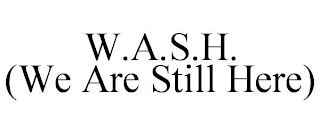 W.A.S.H.
(We Are Still Here)